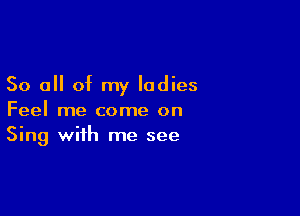 So all of my ladies
Feel me come on
Sing with me see